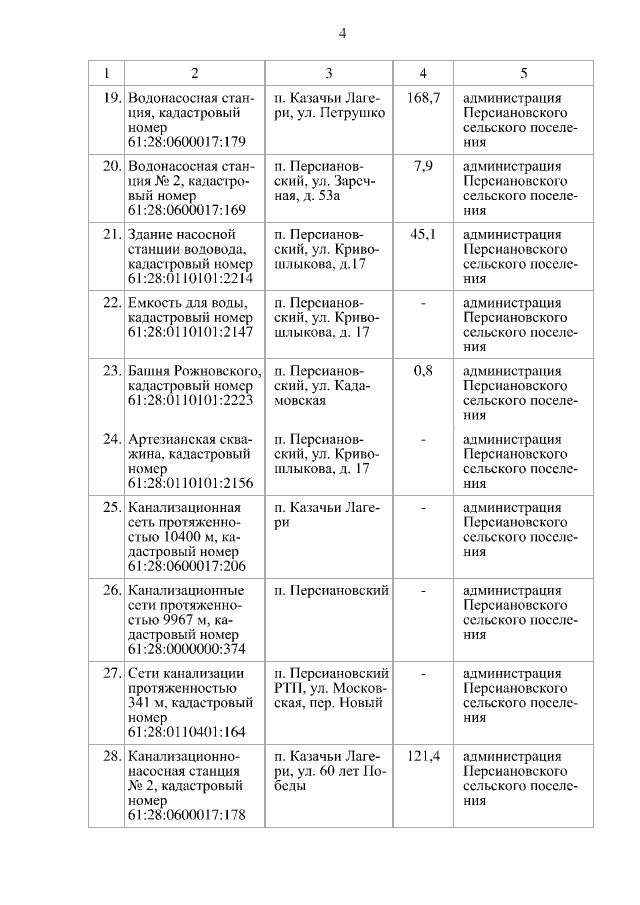 4

| 1 | 2 | 3 | 4 | 5 |
|---|---|---|---|---|
| 19. | Водонасосная станция, кадастровый номер 61:28:0600017:179 | п. Казачьи Лагери, ул. Петрушко | 168,7 | администрация Персиановского сельского поселения |
| 20. | Водонасосная станция № 2, кадастровый номер 61:28:0600017:169 | п. Персиановский, ул. Заречная, д. 53а | 7,9 | администрация Персиановского сельского поселения |
| 21. | Здание насосной станции водовода, кадастровый номер 61:28:0110101:2214 | п. Персиановский, ул. Кривошлыкова, д.17 | 45,1 | администрация Персиановского сельского поселения |
| 22. | Емкость для воды, кадастровый номер 61:28:0110101:2147 | п. Персиановский, ул. Кривошлыкова, д. 17 | - | администрация Персиановского сельского поселения |
| 23. | Башня Рожновского, кадастровый номер 61:28:0110101:2223 | п. Персиановский, ул. Кадамовская | 0,8 | администрация Персиановского сельского поселения |
| 24. | Артезианская скважина, кадастровый номер 61:28:0110101:2156 | п. Персиановский, ул. Кривошлыкова, д. 17 | - | администрация Персиановского сельского поселения |
| 25. | Канализационная сеть протяженностью 10400 м, кадастровый номер 61:28:0600017:206 | п. Казачьи Лагери | - | администрация Персиановского сельского поселения |
| 26. | Канализационные сети протяженностью 9967 м, кадастровый номер 61:28:0000000:374 | п. Персиановский | - | администрация Персиановского сельского поселения |
| 27. | Сети канализации протяженностью 341 м, кадастровый номер 61:28:0110401:164 | п. Персиановский РТП, ул. Московская, пер. Новый | - | администрация Персиановского сельского поселения |
| 28. | Канализационно-насосная станция № 2, кадастровый номер 61:28:0600017:178 | п. Казачьи Лагери, ул. 60 лет Победы | 121,4 | администрация Персиановского сельского поселения |